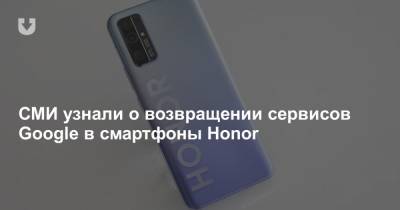 СМИ узнали о возвращении сервисов Google в смартфоны Honor

HONOR